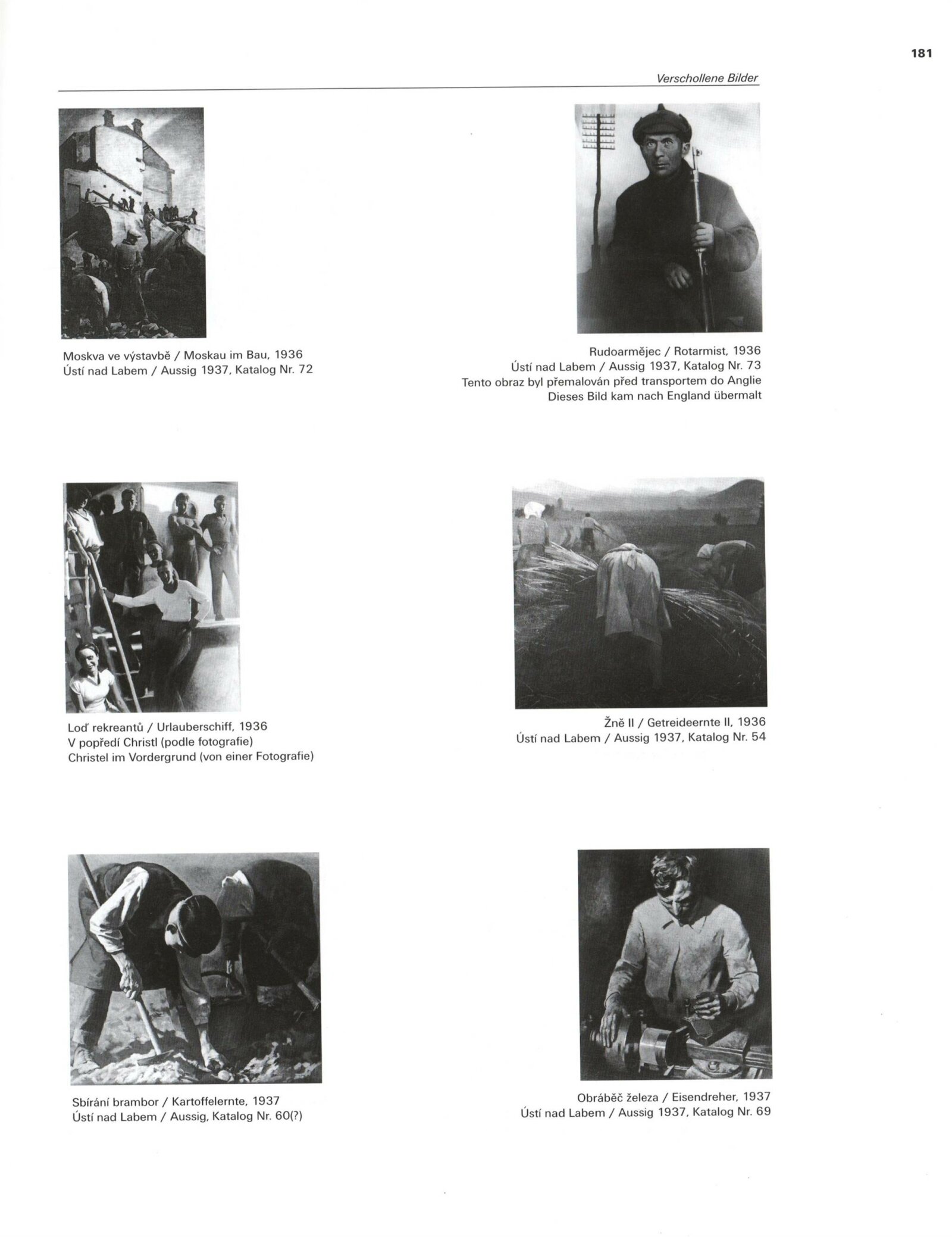 181

Verschollene Bilder

Moskva ve výstavbě / Moskau im Bau, 1936
Ústí nad Labem / Aussig 1937, Katalog Nr. 72

Rudoarmějec / Rotarmist, 1936
Ústí nad Labem / Aussig 1937, Katalog Nr. 73
Tento obraz byl přemalován před transportem do Anglie
Dieses Bild kam nach England übermalt

Loď rekreantů / Urlauberschiff, 1936
V popředí Christl (podle fotografie)
Christel im Vordergrund (von einer Fotografie)

Žně II / Getreideernte II, 1936
Ústí nad Labem / Aussig 1937, Katalog Nr. 54

Sbírání brambor / Kartoffelernte, 1937
Ústí nad Labem / Aussig, Katalog Nr. 60(?)

Obráběč železa / Eisendreher, 1937
Ústí nad Labem / Aussig 1937, Katalog Nr. 69